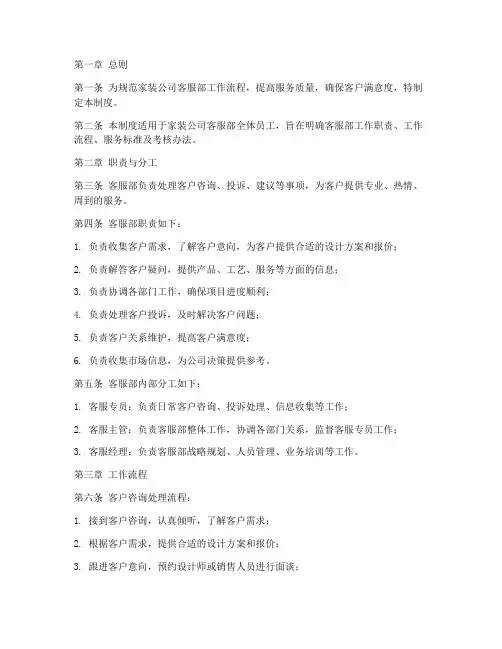 第一章 总则

第一条 为规范家装公司客服部工作流程，提高服务质量，确保客户满意度，特制定本制度。

第二条 本制度适用于家装公司客服部全体员工，旨在明确客服部工作职责、工作流程、服务标准及考核办法。

第二章 职责与分工

第三条 客服部负责处理客户咨询、投诉、建议等事项，为客户提供专业、热情、周到的服务。

第四条 客服部职责如下：

1. 负责收集客户需求，了解客户意向，为客户提供合适的设计方案和报价；

2. 负责解答客户疑问，提供产品、工艺、服务等方面的信息；

3. 负责协调各部门工作，确保项目进度顺利；

4. 负责处理客户投诉，及时解决客户问题；

5. 负责客户关系维护，提高客户满意度；

6. 负责收集市场信息，为公司决策提供参考。

第五条 客服部内部分工如下：

1. 客服专员：负责日常客户咨询、投诉处理、信息收集等工作；

2. 客服主管：负责客服部整体工作，协调各部门关系，监督客服专员工作；

3. 客服经理：负责客服部战略规划、人员管理、业务培训等工作。

第三章 工作流程

第六条 客户咨询处理流程：

1. 接到客户咨询，认真倾听，了解客户需求；

2. 根据客户需求，提供合适的设计方案和报价；

3. 跟进客户意向，预约设计师或销售人员进行面谈；